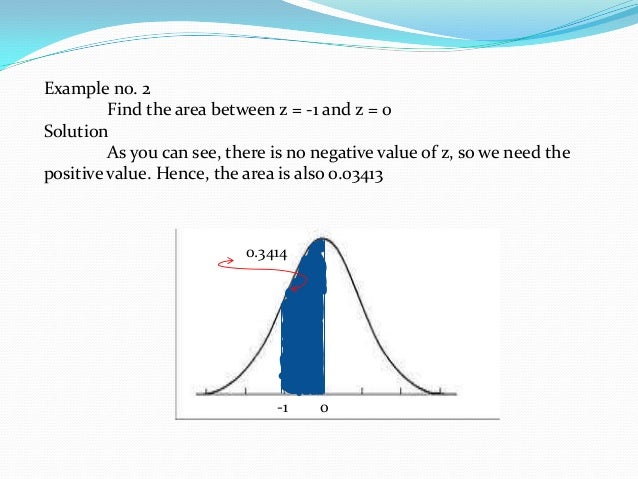 Example no. 2

Find the area between z = -1 and z = 0

Solution

As you can see, there is no negative value of z, so we need the positive value. Hence, the area is also 0.03413

0.3414

-1 0